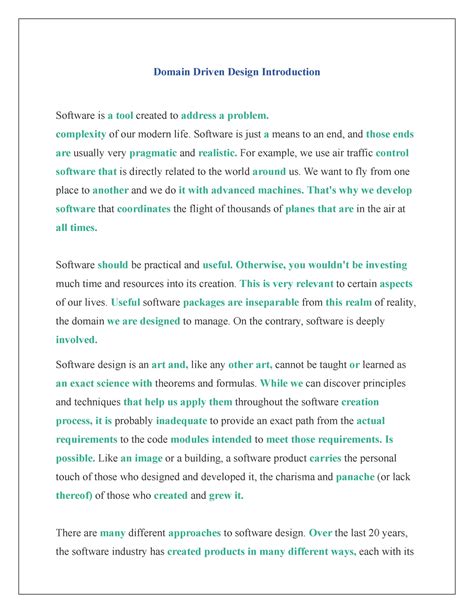 Domain Driven Design Introduction

Software is a tool created to address a problem.
complexity of our modern life. Software is just a means to an end, and those ends are usually very pragmatic and realistic. For example, we use air traffic control software that is directly related to the world around us. We want to fly from one place to another and we do it with advanced machines. That's why we develop software that coordinates the flight of thousands of planes that are in the air at all times.

Software should be practical and useful. Otherwise, you wouldn't be investing much time and resources into its creation. This is very relevant to certain aspects of our lives. Useful software packages are inseparable from this realm of reality, the domain we are designed to manage. On the contrary, software is deeply involved.

Software design is an art and, like any other art, cannot be taught or learned as an exact science with theorems and formulas. While we can discover principles and techniques that help us apply them throughout the software creation process, it is probably inadequate to provide an exact path from the actual requirements to the code modules intended to meet those requirements. Is possible. Like an image or a building, a software product carries the personal touch of those who designed and developed it, the charisma and panache (or lack thereof) of those who created and grew it.

There are many different approaches to software design. Over the last 20 years, the software industry has created products in many different ways, each with its